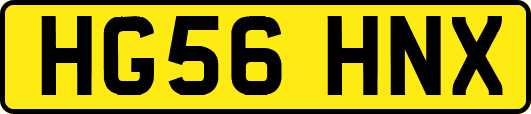 HG56 HNX